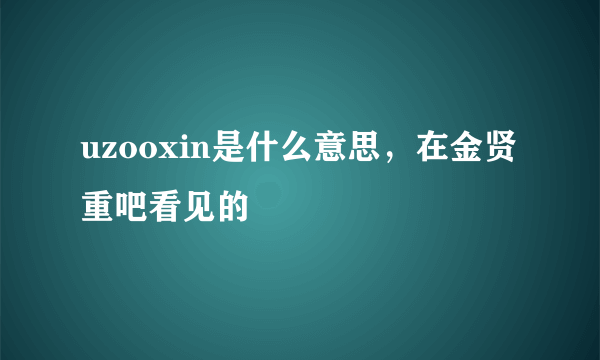 uzooxin是什么意思，在金贤重吧看见的